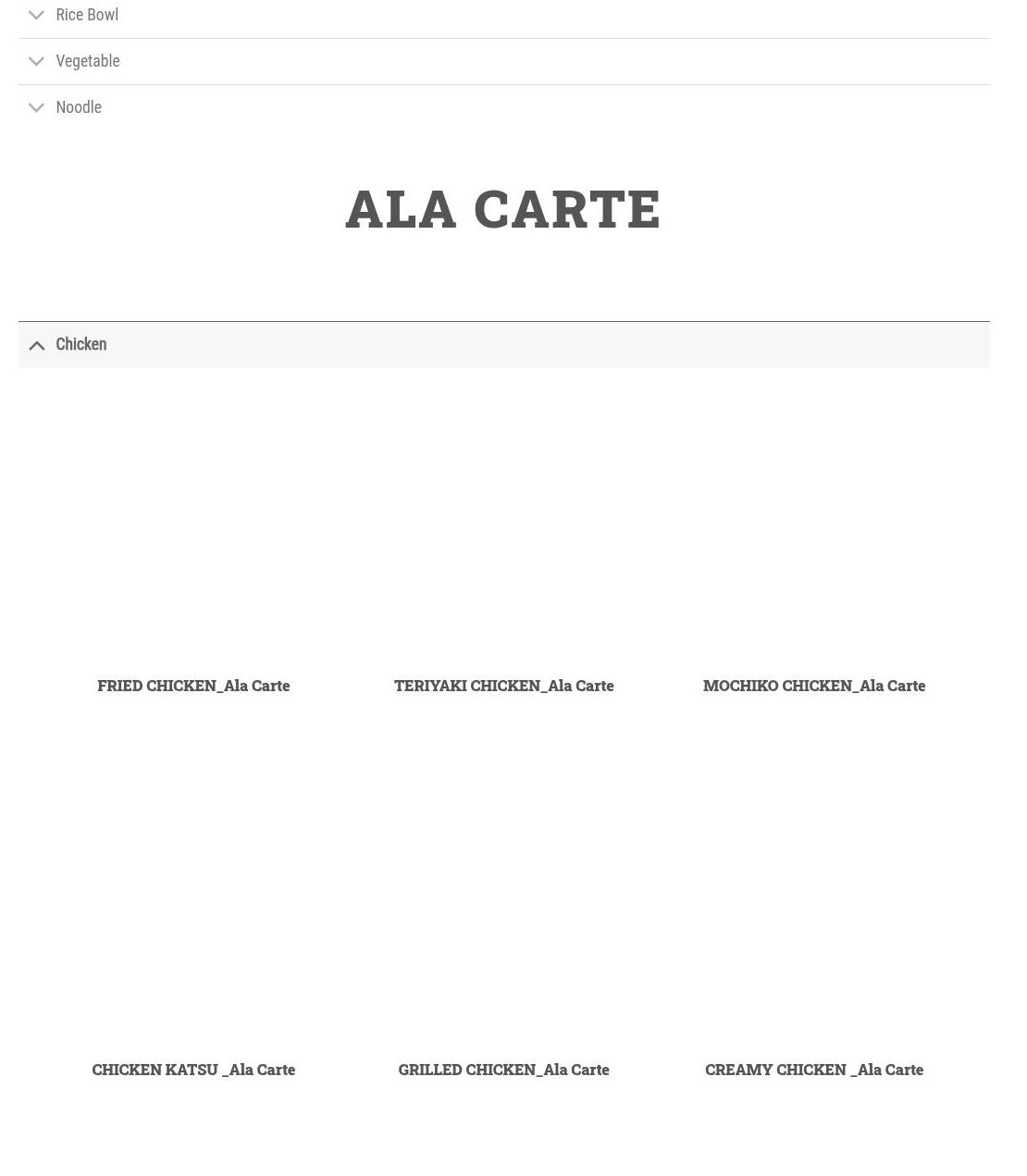 Rice Bowl

Vegetable

Noodle

ALA CARTE

Chicken

FRIED CHICKEN_Ala Carte

TERIYAKI CHICKEN_Ala Carte

MOCHIKO CHICKEN_Ala Carte

CHICKEN KATSU _Ala Carte

GRILLED CHICKEN_Ala Carte

CREAMY CHICKEN _Ala Carte